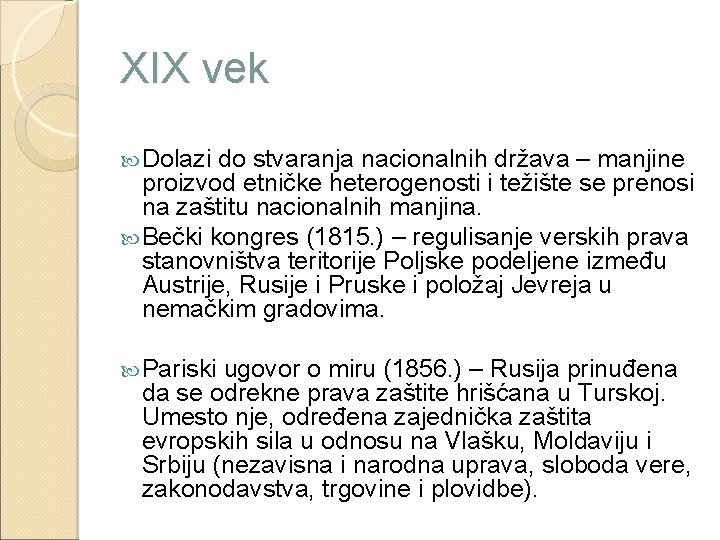 XIX vek

Dolazi do stvaranja nacionalnih država – manjine proizvod etničke heterogenosti i težište se prenosi na zaštitu nacionalnih manjina.

Bečki kongres (1815.) – regulisanje verskih prava stanovništva teritorije Poljske podeljene između Austrije, Rusije i Pruske i položaj Jevreja u nemačkim gradovima.

Pariski ugovor o miru (1856.) – Rusija prinuđena da se odrekne prava zaštite hrišćana u Turskoj. Umesto nje, određena zajednička zaštita evropskih sila u odnosu na Vlašku, Moldaviju i Srbiju (nezavisna i narodna uprava, sloboda vere, zakonodavstva, trgovine i plovidbe).